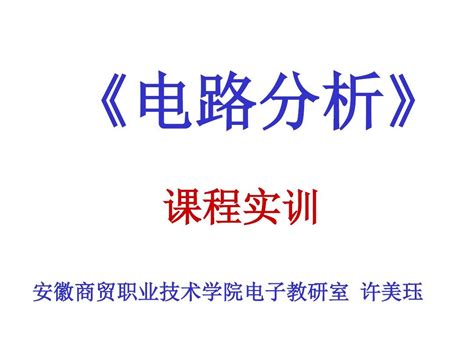 《电路分析》

课程实训

安徽商贸职业技术学院电子教研室 许美珏